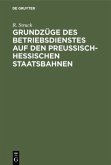 DE GRUYTER

R. Struck

GRUNDZÜGE DES BETRIEBSDIENSTES AUF DEN PREUSSISCH-HESSISCHEN STAATSBAHNEN

G